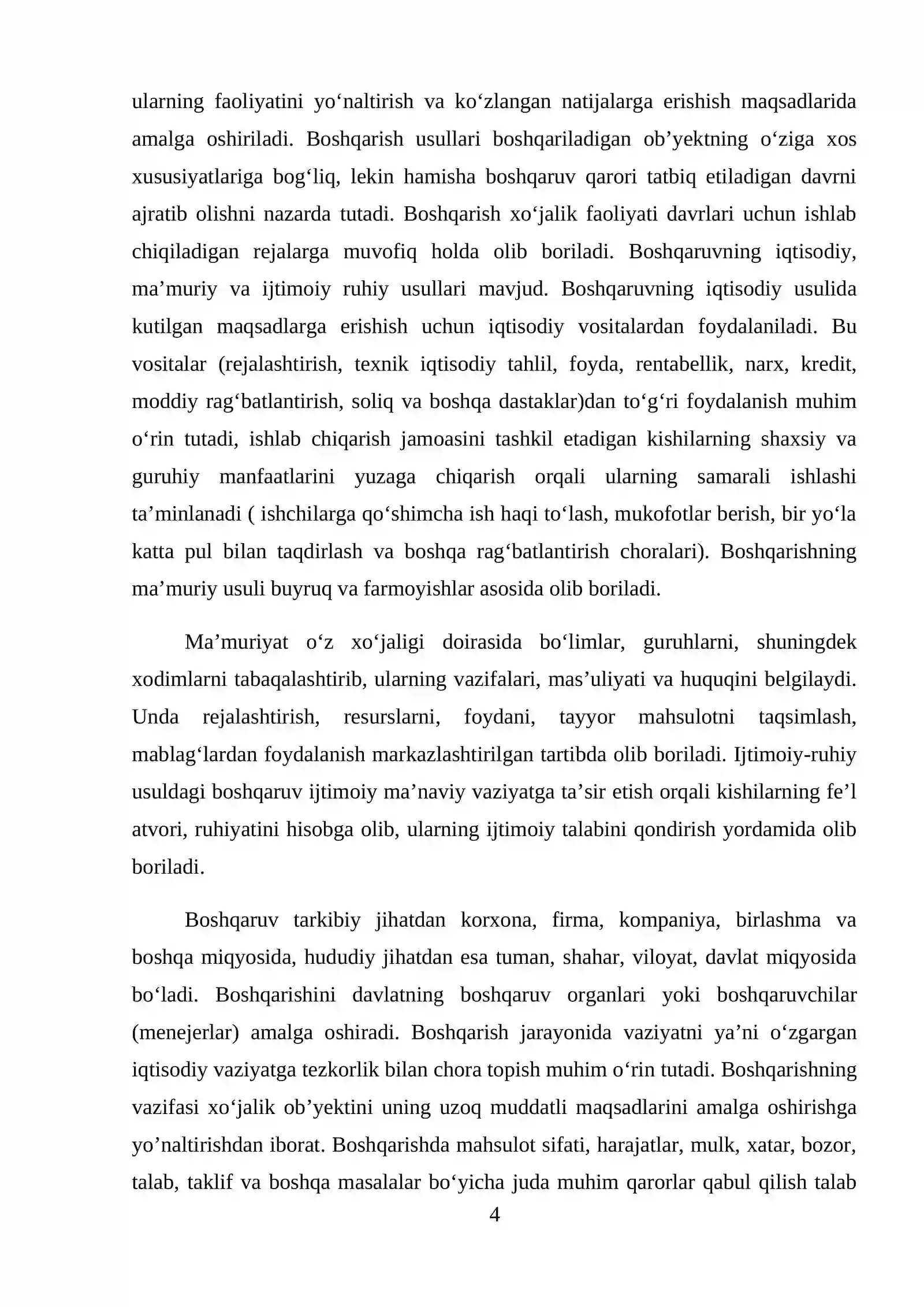 ularning faoliyatini yo'naltirish va ko'zlangan natijalarga erishish maqsadlarida amalga oshiriladi. Boshqarish usullari boshqariladigan ob'yektning o'ziga xos xususiyatlariga bog'liq, lekin hamisha boshqaruv qarori tatbiq etiladigan davrni ajratib olishni nazarda tutadi. Boshqarish xo'jalik faoliyati davrlari uchun ishlab chiqiladigan rejalarga muvofiq holda olib boriladi. Boshqaruvning iqtisodiy, ma'muriy va ijtimoiy ruhiy usullari mavjud. Boshqaruvning iqtisodiy usulida kutilgan maqsadlarga erishish uchun iqtisodiy vositalardan foydalaniladi. Bu vositalar (rejalashtirish, texnik iqtisodiy tahlil, foyda, rentabellik, narx, kredit, moddiy rag'batlantirish, soliq va boshqa dastaklar)dan to'g'ri foydalanish muhim o'rin tutadi, ishlab chiqarish jamoasini tashkil etadigan kishilarning shaxsiy va guruhiy manfaatlarini yuzaga chiqarish orqali ularning samarali ishlashi ta'minlanadi ( ishchilarga qo'shimcha ish haqi to'lash, mukofotlar berish, bir yo'la katta pul bilan taqdirlash va boshqa rag'batlantirish choralari). Boshqarishning ma'muriy usuli buyruq va farmoyishlar asosida olib boriladi.

Ma'muriyat o'z xo'jaligi doirasida bo'limlar, guruhlarni, shuningdek xodimlarni tabaqalashtirib, ularning vazifalari, mas'uliyati va huquqini belgilaydi. Unda rejalashtirish, resurslarni, foydani, tayyor mahsulotni taqsimlash, mablag'lardan foydalanish markazlashtirilgan tartibda olib boriladi. Ijtimoiy-ruhiy usuldagi boshqaruv ijtimoiy ma'naviy vaziyatga ta'sir etish orqali kishilarning fe'l atvori, ruhiyatini hisobga olib, ularning ijtimoiy talabini qondirish yordamida olib boriladi.

Boshqaruv tarkibiy jihatdan korxona, firma, kompaniya, birlashma va boshqa miqyosida, hududiy jihatdan esa tuman, shahar, viloyat, davlat miqyosida bo'ladi. Boshqarishini davlatning boshqaruv organlari yoki boshqaruvchilar (menejerlar) amalga oshiradi. Boshqarish jarayonida vaziyatni ya'ni o'zgargan iqtisodiy vaziyatga tezkorlik bilan chora topish muhim o'rin tutadi. Boshqarishning vazifasi xo'jalik ob'yektini uning uzoq muddatli maqsadlarini amalga oshirishga yo'naltirishdan iborat. Boshqarishda mahsulot sifati, harajatlar, mulk, xatar, bozor, talab, taklif va boshqa masalalar bo'yicha juda muhim qarorlar qabul qilish talab

4